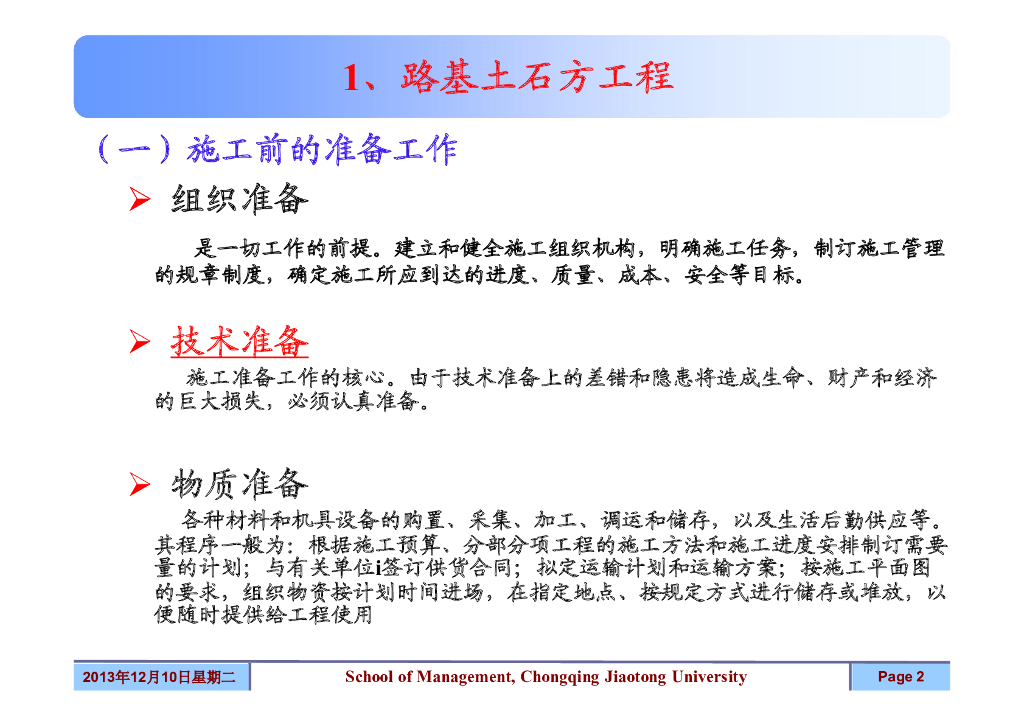 1、路基土石方工程

（一）施工前的准备工作

➢ 组织准备

是一切工作的前提。建立和健全施工组织机构，明确施工任务，制订施工管理的规章制度，确定施工所应到达的进度、质量、成本、安全等目标。

➢ 技术准备

施工准备工作的核心。由于技术准备上的差错和隐患将造成生命、财产和经济的巨大损失，必须认真准备。

➢ 物质准备

各种材料和机具设备的购置、采集、加工、调运和储存，以及生活后勤供应等。其程序一般为：根据施工预算、分部分项工程的施工方法和施工进度安排制订需要量的计划；与有关单位i签订供货合同；拟定运输计划和运输方案；按施工平面图的要求，组织物资按计划时间进场，在指定地点、按规定方式进行储存或堆放，以便随时提供给工程使用

2013年12月10日星期二 School of Management, Chongqing Jiaotong University Page 2